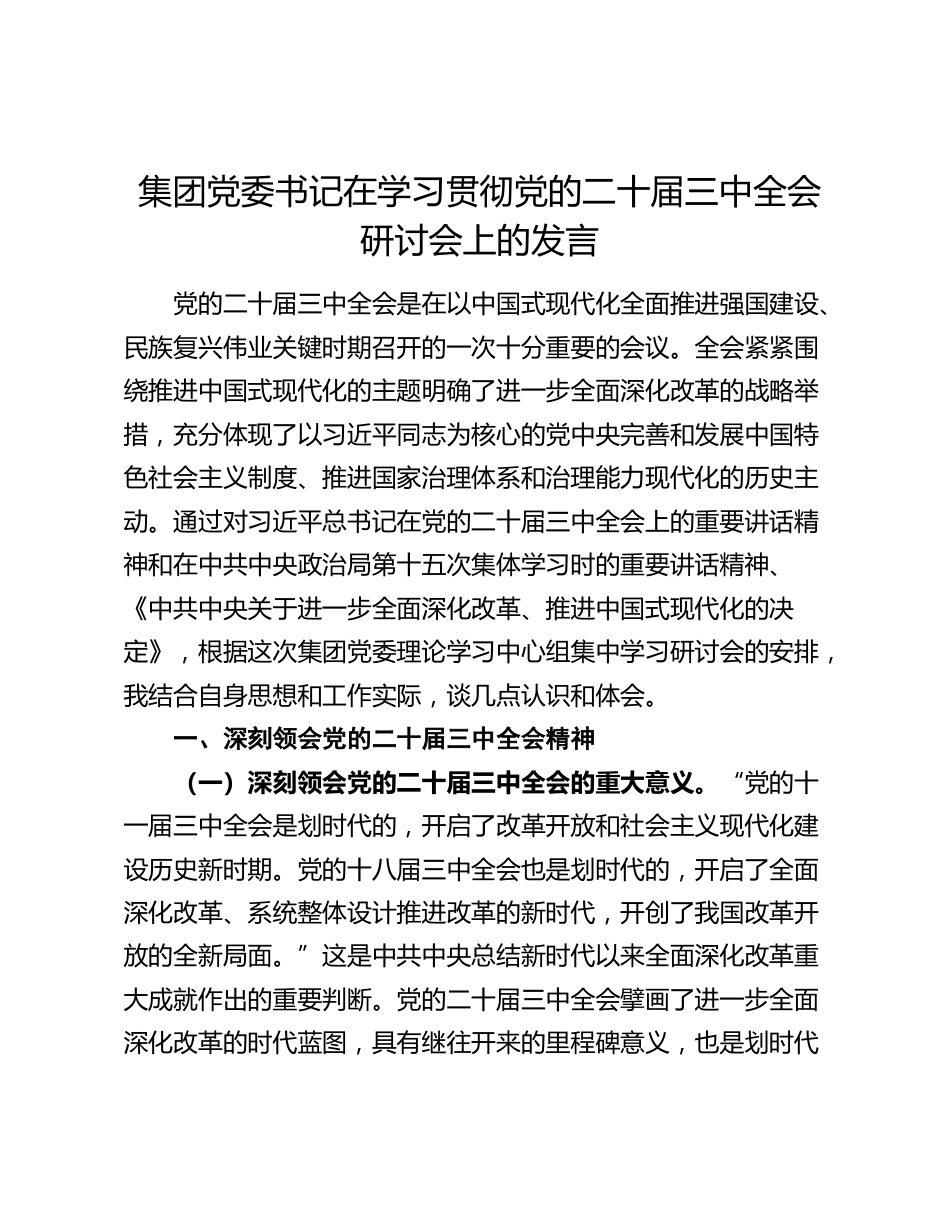 集团党委书记在学习贯彻党的二十届三中全会研讨会上的发言

党的二十届三中全会是在以中国式现代化全面推进强国建设、民族复兴伟业关键时期召开的一次十分重要的会议。全会紧紧围绕推进中国式现代化的主题明确了进一步全面深化改革的战略举措，充分体现了以习近平同志为核心的党中央完善和发展中国特色社会主义制度、推进国家治理体系和治理能力现代化的历史主动。通过对习近平总书记在党的二十届三中全会上的重要讲话精神和在中共中央政治局第十五次集体学习时的重要讲话精神、《中共中央关于进一步全面深化改革、推进中国式现代化的决定》，根据这次集团党委理论学习中心组集中学习研讨会的安排，我结合自身思想和工作实际，谈几点认识和体会。

一、深刻领会党的二十届三中全会精神

（一）深刻领会党的二十届三中全会的重大意义。“党的十一届三中全会是划时代的，开启了改革开放和社会主义现代化建设历史新时期。党的十八届三中全会也是划时代的，开启了全面深化改革、系统整体设计推进改革的新时代，开创了我国改革开放的全新局面。”这是中共中央总结新时代以来全面深化改革重大成就作出的重要判断。党的二十届三中全会擘画了进一步全面深化改革的时代蓝图，具有继往开来的里程碑意义，也是划时代